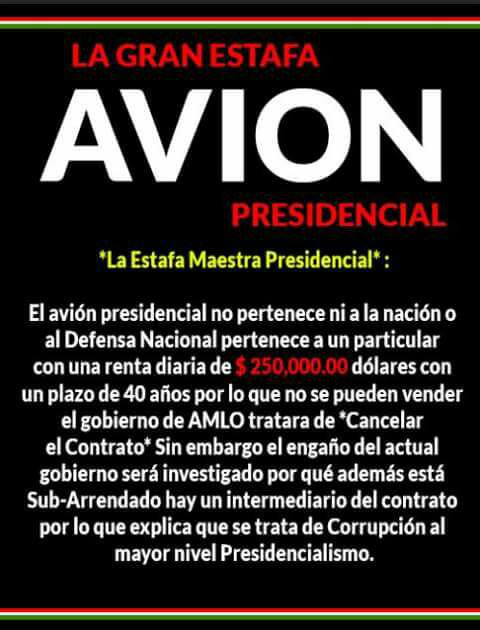 LA GRAN ESTAFA

AVION

PRESIDENCIAL

*La Estafa Maestra Presidencial* :

El avión presidencial no pertenece ni a la nación o al Defensa Nacional pertenece a un particular con una renta diaria de $ 250,000.00 dólares con un plazo de 40 años por lo que no se pueden vender el gobierno de AMLO tratara de *Cancelar el Contrato* Sin embargo el engaño del actual gobierno será investigado por qué además está Sub-Arrendado hay un intermediario del contrato por lo que explica que se trata de Corrupción al mayor nivel Presidencialismo.